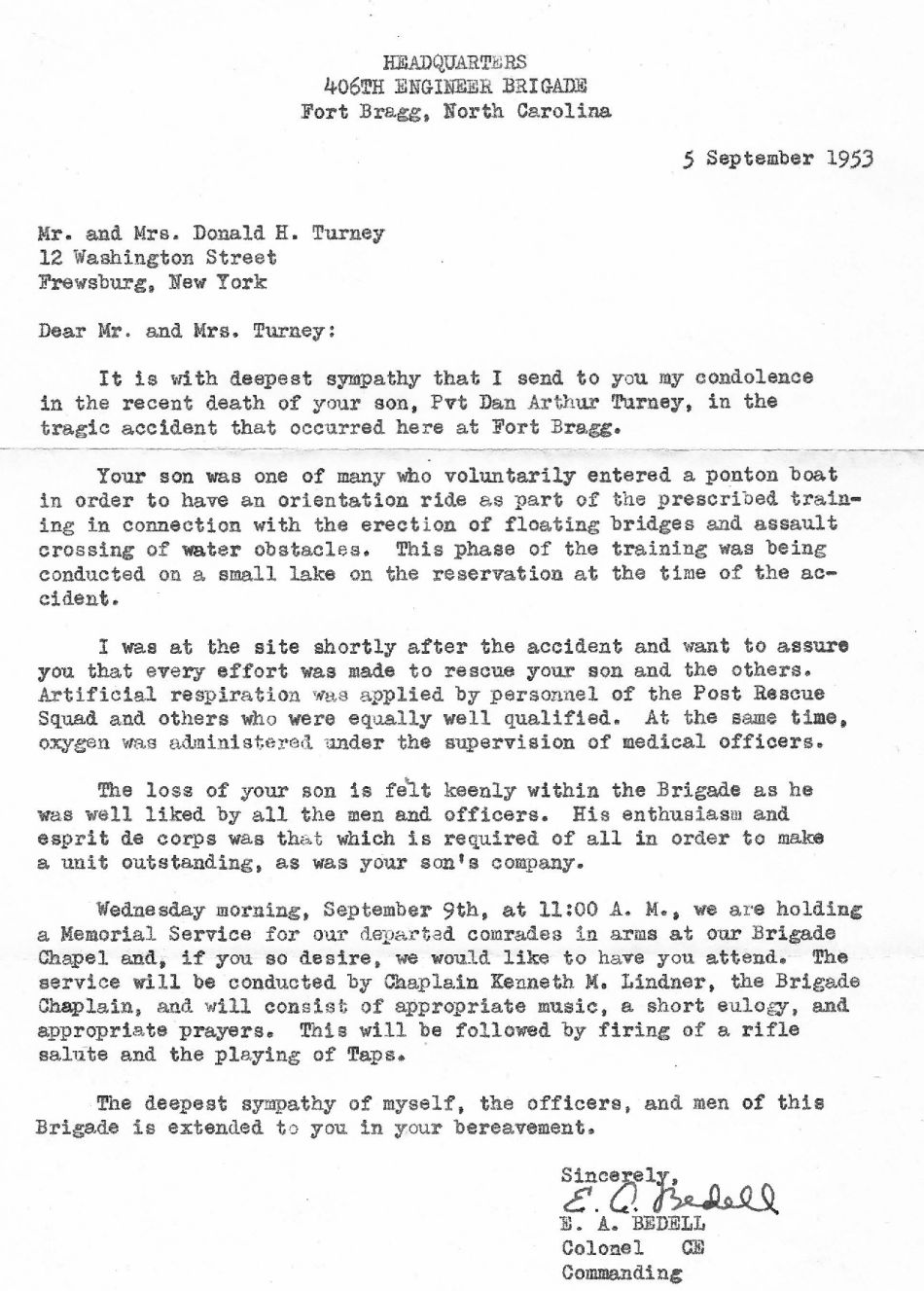 HEADQUARTERS
406TH ENGINEER BRIGADE
Fort Bragg, North Carolina

5 September 1953

Mr. and Mrs. Donald H. Turney
12 Washington Street
Frewsburg, New York

Dear Mr. and Mrs. Turney:

It is with deepest sympathy that I send to you my condolence in the recent death of your son, Pvt Dan Arthur Turney, in the tragic accident that occurred here at Fort Bragg.

Your son was one of many who voluntarily entered a ponton boat in order to have an orientation ride as part of the prescribed training in connection with the erection of floating bridges and assault crossing of water obstacles. This phase of the training was being conducted on a small lake on the reservation at the time of the accident.

I was at the site shortly after the accident and want to assure you that every effort was made to rescue your son and the others. Artificial respiration was applied by personnel of the Post Rescue Squad and others who were equally well qualified. At the same time, oxygen was administered under the supervision of medical officers.

The loss of your son is felt keenly within the Brigade as he was well liked by all the men and officers. His enthusiasm and esprit de corps was that which is required of all in order to make a unit outstanding, as was your son's company.

Wednesday morning, September 9th, at 11:00 A. M., we are holding a Memorial Service for our departed comrades in arms at our Brigade Chapel and, if you so desire, we would like to have you attend. The service will be conducted by Chaplain Kenneth M. Lindner, the Brigade Chaplain, and will consist of appropriate music, a short eulogy, and appropriate prayers. This will be followed by firing of a rifle salute and the playing of Taps.

The deepest sympathy of myself, the officers, and men of this Brigade is extended to you in your bereavement.

Sincerely,
E. A. Bedell
E. A. BEDELL
Colonel CE
Commanding